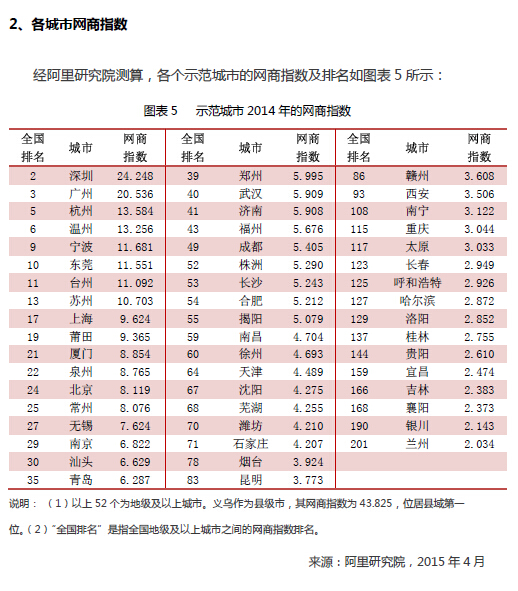 2、各城市网商指数

经阿里研究院测算，各个示范城市的网商指数及排名如图表 5 所示：

图表 5　示范城市 2014 年的网商指数

| 全国排名 | 城市 | 网商指数 | 全国排名 | 城市 | 网商指数 | 全国排名 | 城市 | 网商指数 |
|---|---|---|---|---|---|---|---|---|
| 2 | 深圳 | 24.248 | 39 | 郑州 | 5.995 | 86 | 赣州 | 3.608 |
| 3 | 广州 | 20.536 | 40 | 武汉 | 5.909 | 93 | 西安 | 3.506 |
| 5 | 杭州 | 13.584 | 41 | 济南 | 5.908 | 108 | 南宁 | 3.122 |
| 6 | 温州 | 13.256 | 43 | 福州 | 5.676 | 115 | 重庆 | 3.044 |
| 9 | 宁波 | 11.681 | 49 | 成都 | 5.405 | 117 | 太原 | 3.033 |
| 10 | 东莞 | 11.551 | 52 | 株洲 | 5.290 | 123 | 长春 | 2.949 |
| 11 | 台州 | 11.092 | 53 | 长沙 | 5.243 | 125 | 呼和浩特 | 2.926 |
| 13 | 苏州 | 10.703 | 54 | 合肥 | 5.212 | 127 | 哈尔滨 | 2.872 |
| 17 | 上海 | 9.624 | 55 | 揭阳 | 5.079 | 129 | 洛阳 | 2.852 |
| 19 | 莆田 | 9.365 | 59 | 南昌 | 4.704 | 137 | 桂林 | 2.755 |
| 21 | 厦门 | 8.854 | 60 | 徐州 | 4.693 | 144 | 贵阳 | 2.610 |
| 22 | 泉州 | 8.765 | 64 | 天津 | 4.489 | 159 | 宜昌 | 2.474 |
| 24 | 北京 | 8.119 | 67 | 沈阳 | 4.275 | 166 | 吉林 | 2.383 |
| 25 | 常州 | 8.076 | 68 | 芜湖 | 4.255 | 168 | 襄阳 | 2.373 |
| 27 | 无锡 | 7.624 | 70 | 潍坊 | 4.210 | 190 | 银川 | 2.143 |
| 29 | 南京 | 6.822 | 71 | 石家庄 | 4.207 | 201 | 兰州 | 2.034 |
| 30 | 汕头 | 6.629 | 78 | 烟台 | 3.924 | | | |
| 35 | 青岛 | 6.287 | 83 | 昆明 | 3.773 | | | |

说明：（1）以上 52 个为地级及以上城市。义乌作为县级市，其网商指数为 43.825，位居县域第一位。（2）“全国排名”是指全国地级及以上城市之间的网商指数排名。

来源：阿里研究院，2015 年 4 月